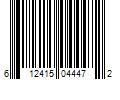 6 12415 04447 2